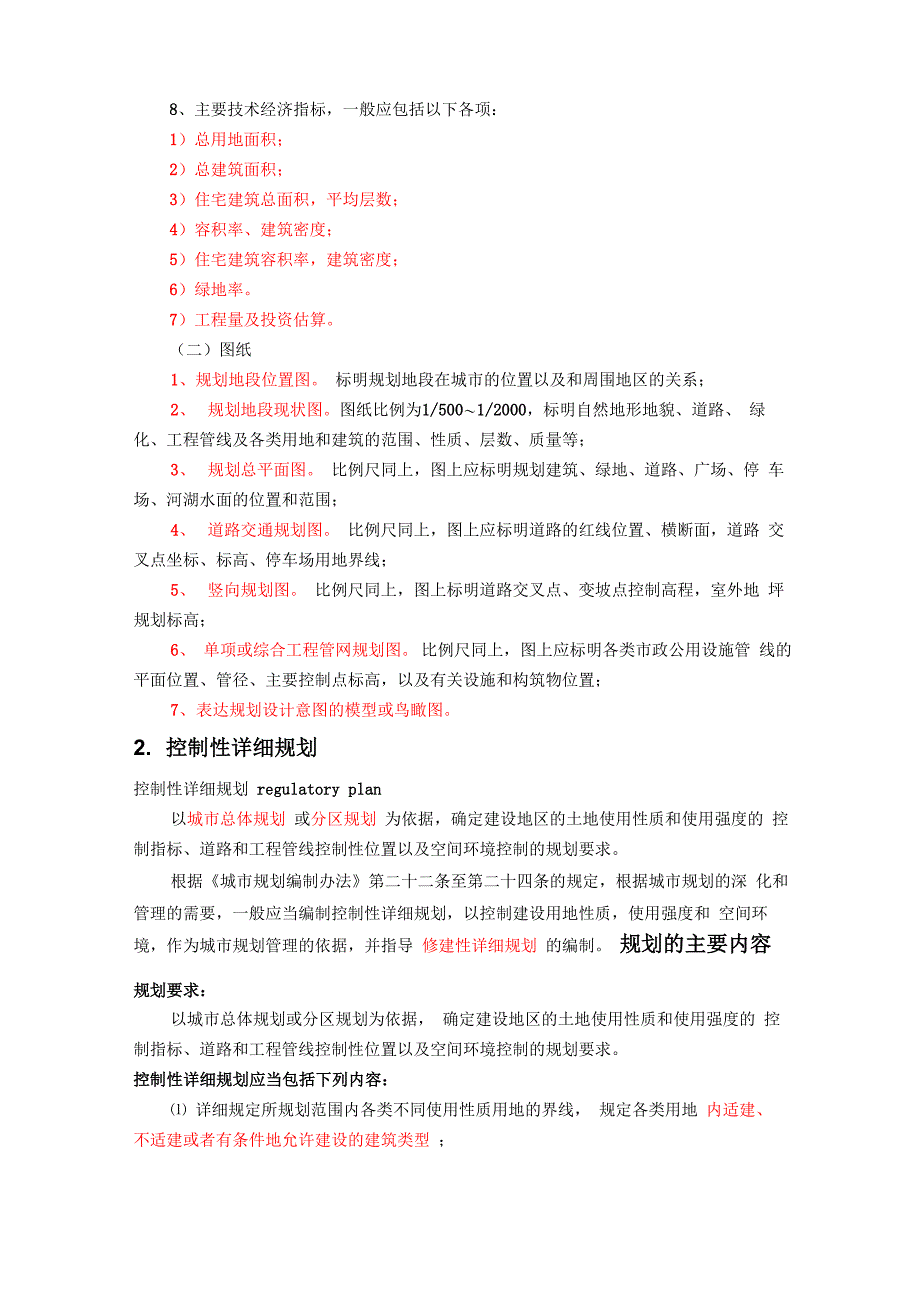 8、主要技术经济指标，一般应包括以下各项：

1）总用地面积；

2）总建筑面积；

3）住宅建筑总面积，平均层数；

4）容积率、建筑密度；

5）住宅建筑容积率，建筑密度；

6）绿地率。

7）工程量及投资估算。

（二）图纸

1、规划地段位置图。 标明规划地段在城市的位置以及和周围地区的关系；

2、 规划地段现状图。图纸比例为1/500～1/2000，标明自然地形地貌、道路、 绿化、工程管线及各类用地和建筑的范围、性质、层数、质量等；

3、 规划总平面图。 比例尺同上，图上应标明规划建筑、绿地、道路、广场、停 车场、河湖水面的位置和范围；

4、 道路交通规划图。 比例尺同上，图上应标明道路的红线位置、横断面，道路 交叉点坐标、标高、停车场用地界线；

5、 竖向规划图。 比例尺同上，图上标明道路交叉点、变坡点控制高程，室外地 坪规划标高；

6、 单项或综合工程管网规划图。 比例尺同上，图上应标明各类市政公用设施管 线的平面位置、管径、主要控制点标高，以及有关设施和构筑物位置；

7、表达规划设计意图的模型或鸟瞰图。

2. 控制性详细规划

控制性详细规划 regulatory plan

以城市总体规划 或分区规划 为依据，确定建设地区的土地使用性质和使用强度的 控制指标、道路和工程管线控制性位置以及空间环境控制的规划要求。

根据《城市规划编制办法》第二十二条至第二十四条的规定，根据城市规划的深 化和管理的需要，一般应当编制控制性详细规划，以控制建设用地性质，使用强度和 空间环境，作为城市规划管理的依据，并指导 修建性详细规划 的编制。 规划的主要内容

规划要求：

以城市总体规划或分区规划为依据， 确定建设地区的土地使用性质和使用强度的 控制指标、道路和工程管线控制性位置以及空间环境控制的规划要求。

控制性详细规划应当包括下列内容：

⑴ 详细规定所规划范围内各类不同使用性质用地的界线， 规定各类用地 内适建、不适建或者有条件地允许建设的建筑类型 ；